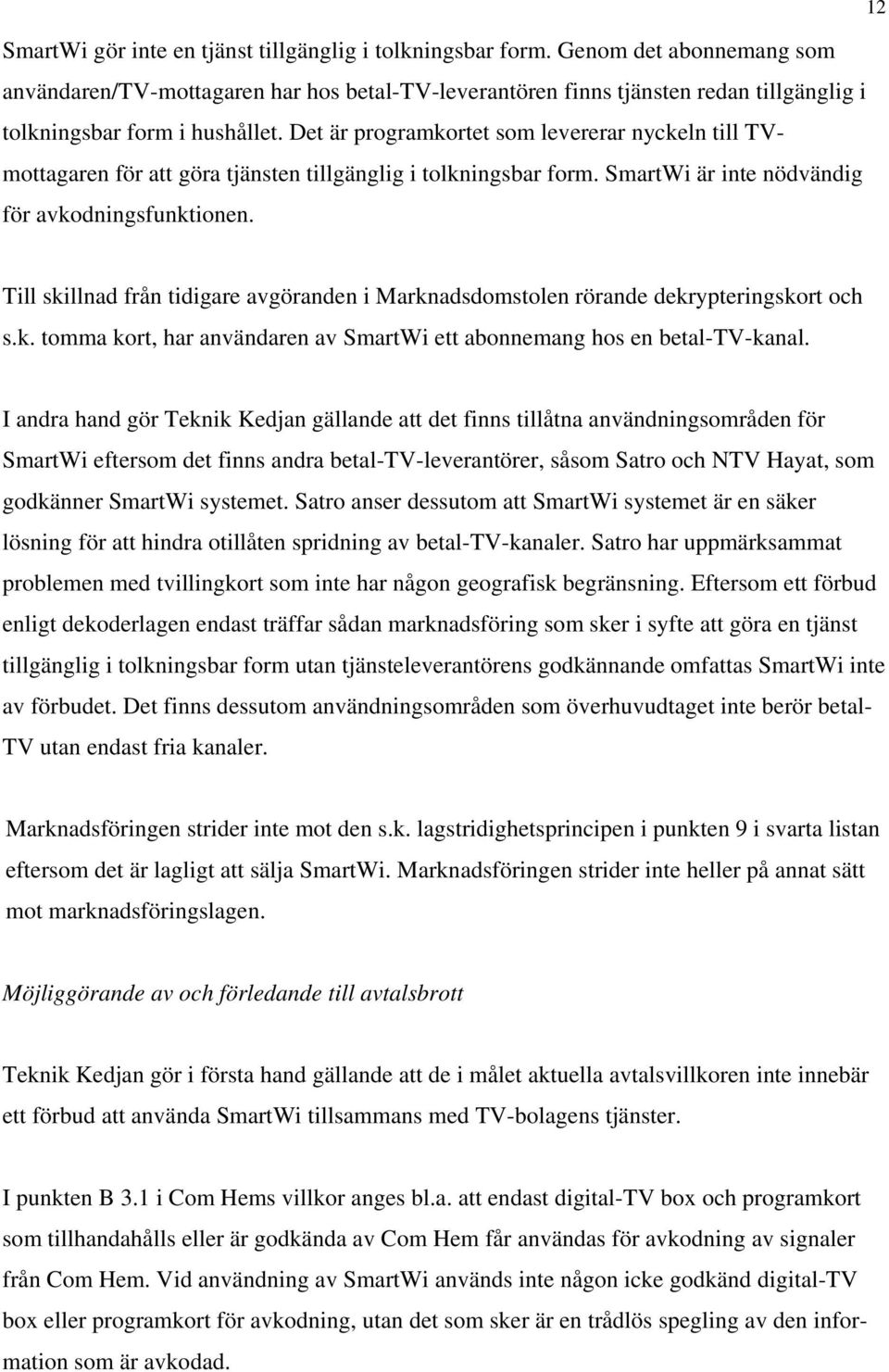 12

SmartWi gör inte en tjänst tillgänglig i tolkningsbar form. Genom det abonnemang som användaren/TV-mottagaren har hos betal-TV-leverantören finns tjänsten redan tillgänglig i tolkningsbar form i hushållet. Det är programkortet som levererar nyckeln till TV-mottagaren för att göra tjänsten tillgänglig i tolkningsbar form. SmartWi är inte nödvändig för avkodningsfunktionen.

Till skillnad från tidigare avgöranden i Marknadsdomstolen rörande dekrypteringskort och s.k. tomma kort, har användaren av SmartWi ett abonnemang hos en betal-TV-kanal.

I andra hand gör Teknik Kedjan gällande att det finns tillåtna användningsområden för SmartWi eftersom det finns andra betal-TV-leverantörer, såsom Satro och NTV Hayat, som godkänner SmartWi systemet. Satro anser dessutom att SmartWi systemet är en säker lösning för att hindra otillåten spridning av betal-TV-kanaler. Satro har uppmärksammat problemen med tvillingkort som inte har någon geografisk begränsning. Eftersom ett förbud enligt dekoderlagen endast träffar sådan marknadsföring som sker i syfte att göra en tjänst tillgänglig i tolkningsbar form utan tjänsteleverantörens godkännande omfattas SmartWi inte av förbudet. Det finns dessutom användningsområden som överhuvudtaget inte berör betal-TV utan endast fria kanaler.

Marknadsföringen strider inte mot den s.k. lagstridighetsprincipen i punkten 9 i svarta listan eftersom det är lagligt att sälja SmartWi. Marknadsföringen strider inte heller på annat sätt mot marknadsföringslagen.

Möjliggörande av och förledande till avtalsbrott

Teknik Kedjan gör i första hand gällande att de i målet aktuella avtalsvillkoren inte innebär ett förbud att använda SmartWi tillsammans med TV-bolagens tjänster.

I punkten B 3.1 i Com Hems villkor anges bl.a. att endast digital-TV box och programkort som tillhandahålls eller är godkända av Com Hem får användas för avkodning av signaler från Com Hem. Vid användning av SmartWi används inte någon icke godkänd digital-TV box eller programkort för avkodning, utan det som sker är en trådlös spegling av den information som är avkodad.